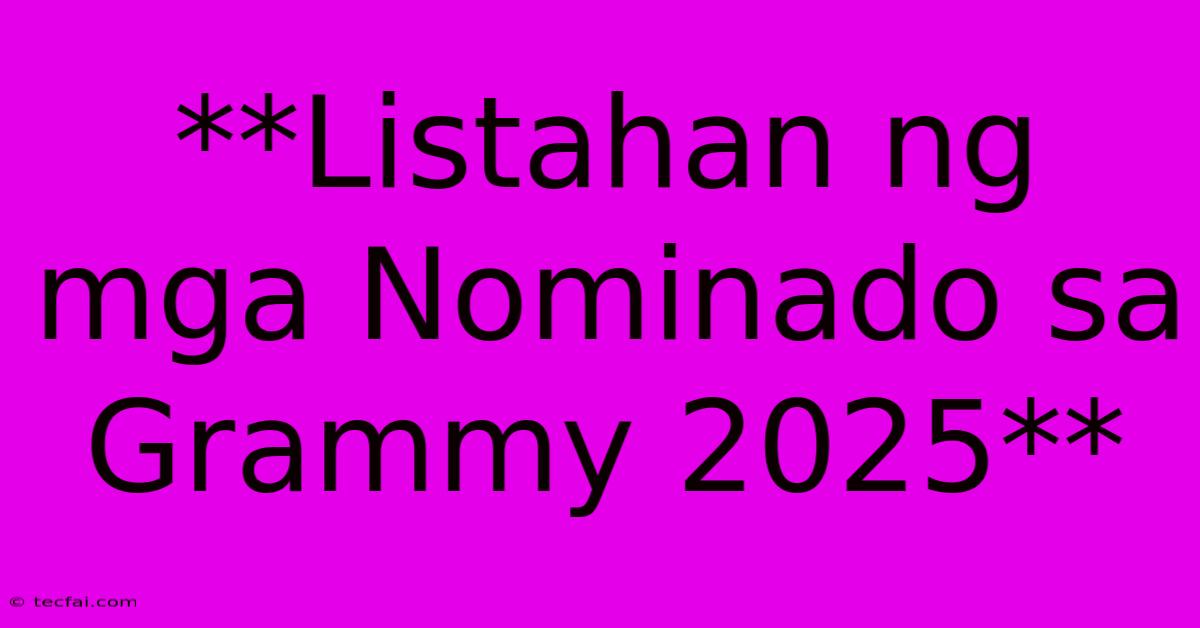 **Listahan ng mga Nominado sa Grammy 2025**

© tecfai.com